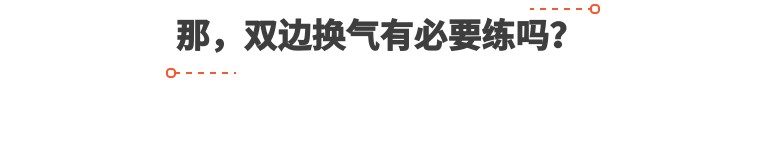 那，双边换气有必要练吗？